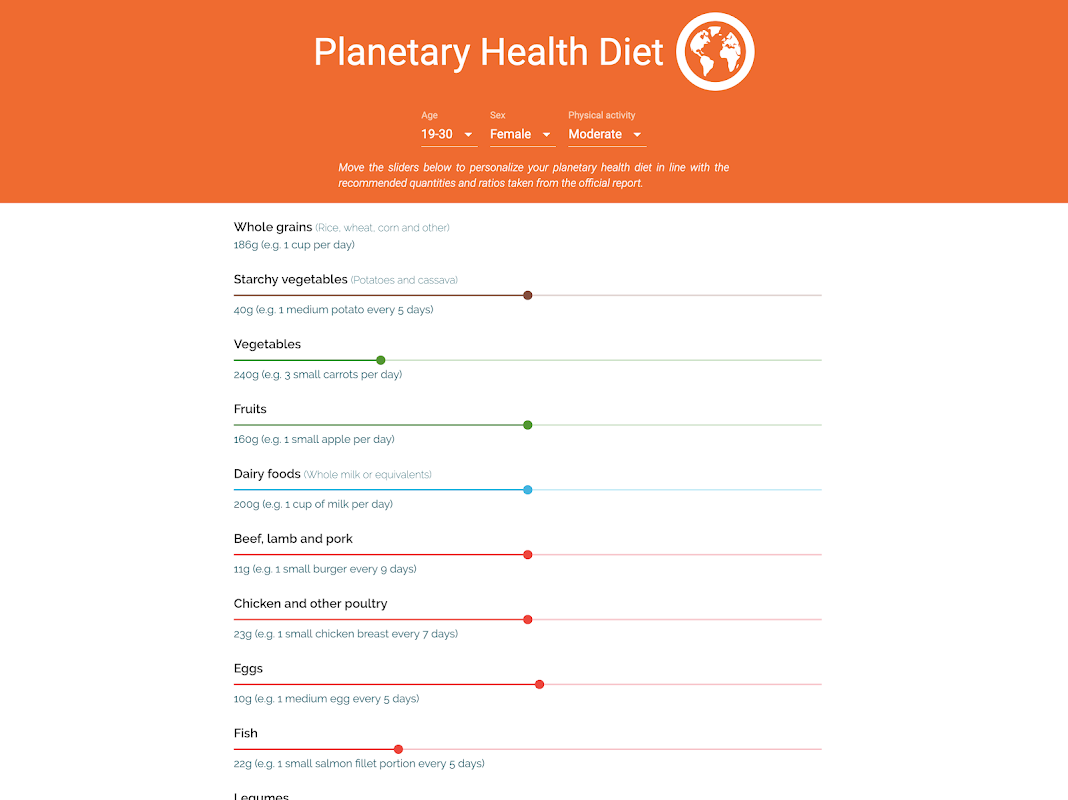 Planetary Health Diet

Age
19-30

Sex
Female

Physical activity
Moderate

Move the sliders below to personalize your planetary health diet in line with the recommended quantities and ratios taken from the official report.

Whole grains (Rice, wheat, corn and other)
186g (e.g. 1 cup per day)

Starchy vegetables (Potatoes and cassava)
40g (e.g. 1 medium potato every 5 days)

Vegetables
240g (e.g. 3 small carrots per day)

Fruits
160g (e.g. 1 small apple per day)

Dairy foods (Whole milk or equivalents)
200g (e.g. 1 cup of milk per day)

Beef, lamb and pork
11g (e.g. 1 small burger every 9 days)

Chicken and other poultry
23g (e.g. 1 small chicken breast every 7 days)

Eggs
10g (e.g. 1 medium egg every 5 days)

Fish
22g (e.g. 1 small salmon fillet portion every 5 days)

Legumes